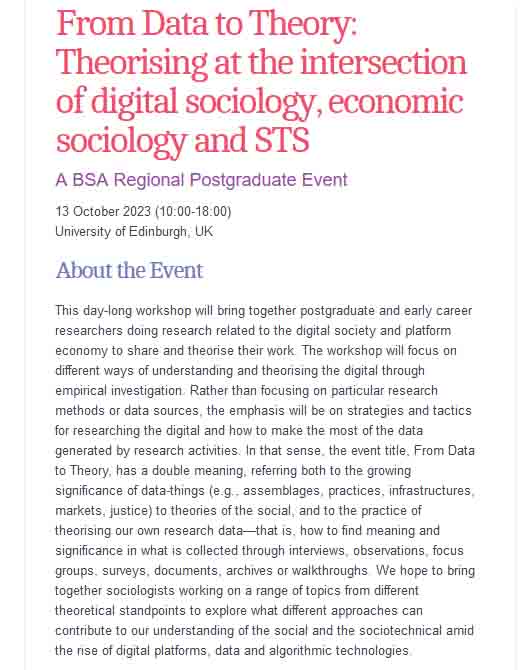 From Data to Theory: Theorising at the intersection of digital sociology, economic sociology and STS

A BSA Regional Postgraduate Event

13 October 2023 (10:00-18:00)
University of Edinburgh, UK

About the Event

This day-long workshop will bring together postgraduate and early career researchers doing research related to the digital society and platform economy to share and theorise their work. The workshop will focus on different ways of understanding and theorising the digital through empirical investigation. Rather than focusing on particular research methods or data sources, the emphasis will be on strategies and tactics for researching the digital and how to make the most of the data generated by research activities. In that sense, the event title, From Data to Theory, has a double meaning, referring both to the growing significance of data-things (e.g., assemblages, practices, infrastructures, markets, justice) to theories of the social, and to the practice of theorising our own research data—that is, how to find meaning and significance in what is collected through interviews, observations, focus groups, surveys, documents, archives or walkthroughs. We hope to bring together sociologists working on a range of topics from different theoretical standpoints to explore what different approaches can contribute to our understanding of the social and the sociotechnical amid the rise of digital platforms, data and algorithmic technologies.